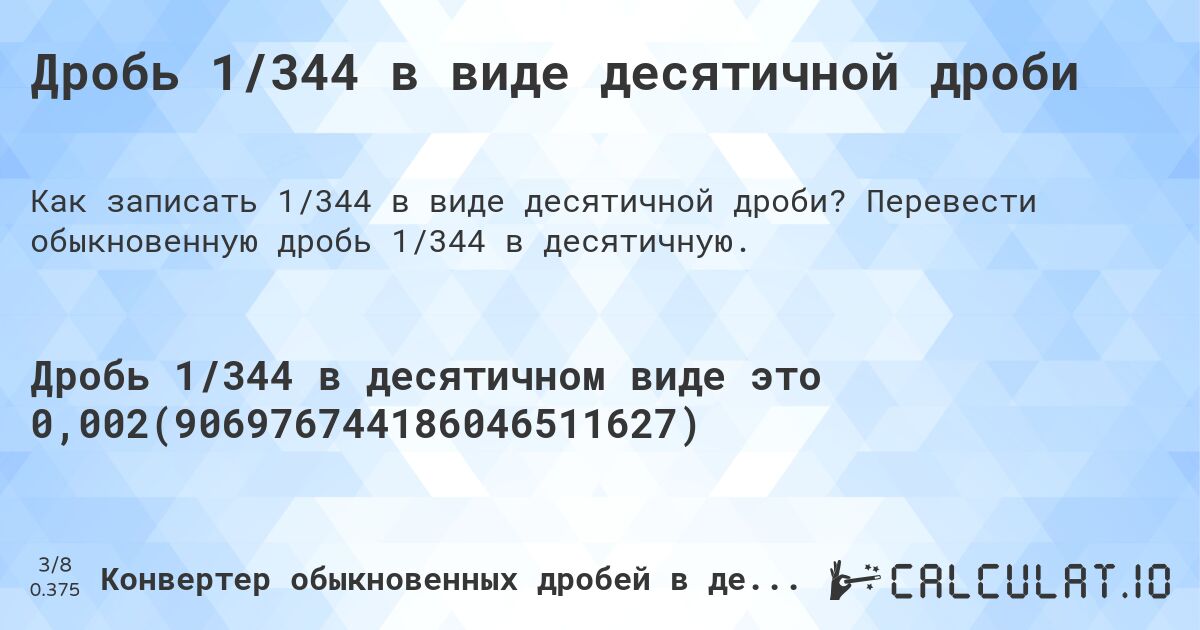 Дробь 1/344 в виде десятичной дроби

Как записать 1/344 в виде десятичной дроби? Перевести обыкновенную дробь 1/344 в десятичную.

Дробь 1/344 в десятичном виде это 0,002(906976744186046511627)

3/8
0.375

Конвертер обыкновенных дробей в де...

CALCULAT.IO